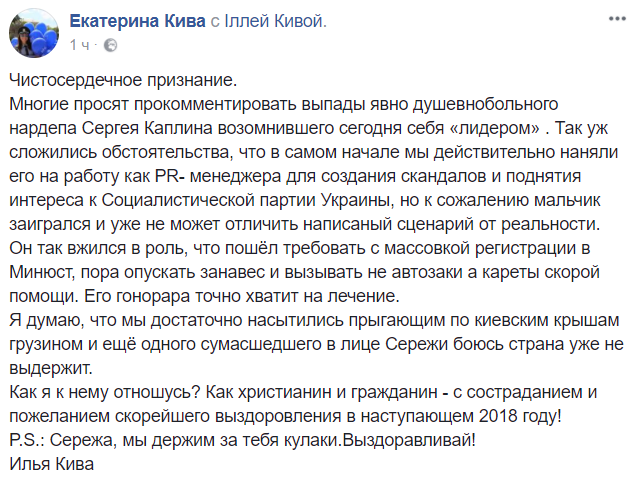 Екатерина Кива с Іллей Кивой.
1 ч ·

Чистосердечное признание.
Многие просят прокомментировать выпады явно душевнобольного нардепа Сергея Каплина возомнившего сегодня себя «лидером» . Так уж сложились обстоятельства, что в самом начале мы действительно наняли его на работу как PR- менеджера для создания скандалов и поднятия интереса к Социалистической партии Украины, но к сожалению мальчик заигрался и уже не может отличить написаный сценарий от реальности. Он так вжился в роль, что пошёл требовать с массовкой регистрации в Минюст, пора опускать занавес и вызывать не автозаки а кареты скорой помощи. Его гонорара точно хватит на лечение.
Я думаю, что мы достаточно насытились прыгающим по киевским крышам грузином и ещё одного сумасшедшего в лице Сережи боюсь страна уже не выдержит.
Как я к нему отношусь? Как христианин и гражданин - с состраданием и пожеланием скорейшего выздоровления в наступающем 2018 году!
P.S.: Сережа, мы держим за тебя кулаки.Выздоравливай!
Илья Кива